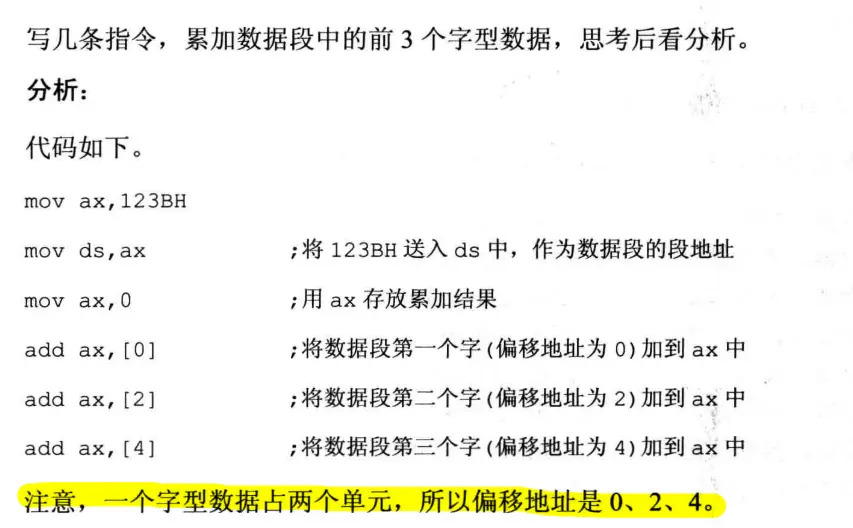 写几条指令，累加数据段中的前3个字型数据，思考后看分析。

分析：

代码如下。

mov ax,123BH
mov ds,ax ;将123BH送入ds中，作为数据段的段地址
mov ax,0 ;用ax存放累加结果
add ax,[0] ;将数据段第一个字(偏移地址为0)加到ax中
add ax,[2] ;将数据段第二个字(偏移地址为2)加到ax中
add ax,[4] ;将数据段第三个字(偏移地址为4)加到ax中

注意，一个字型数据占两个单元，所以偏移地址是0、2、4。